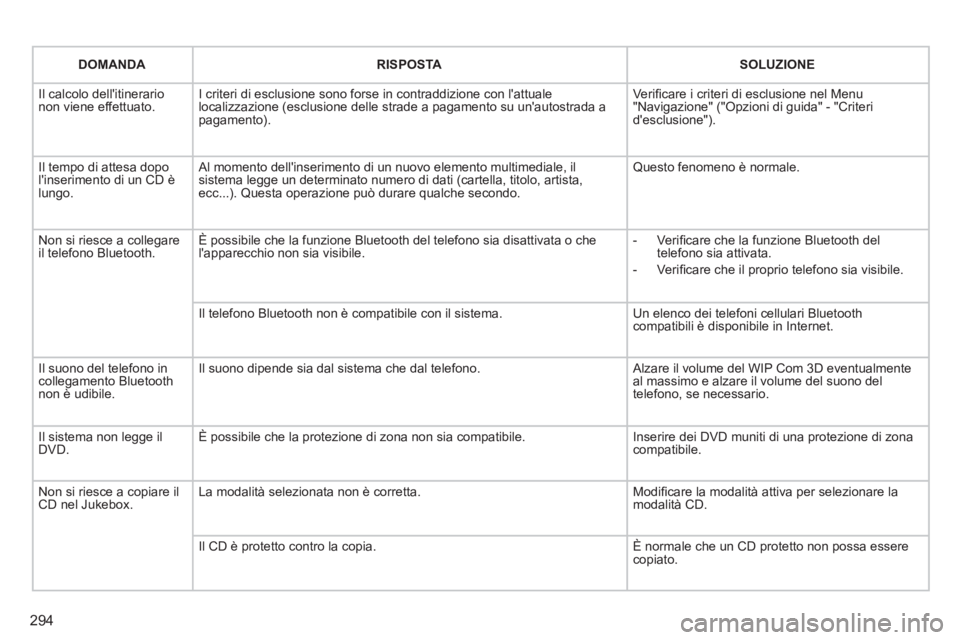 | DOMANDA | RISPOSTA | SOLUZIONE |
|---|---|---|
| Il calcolo dell'itinerario non viene effettuato. | I criteri di esclusione sono forse in contraddizione con l'attuale localizzazione (esclusione delle strade a pagamento su un'autostrada a pagamento). | Verificare i criteri di esclusione nel Menu "Navigazione" ("Opzioni di guida" - "Criteri d'esclusione"). |
| Il tempo di attesa dopo l'inserimento di un CD è lungo. | Al momento dell'inserimento di un nuovo elemento multimediale, il sistema legge un determinato numero di dati (cartella, titolo, artista, ecc...). Questa operazione può durare qualche secondo. | Questo fenomeno è normale. |
| Non si riesce a collegare il telefono Bluetooth. | È possibile che la funzione Bluetooth del telefono sia disattivata o che l'apparecchio non sia visibile. | - Verificare che la funzione Bluetooth del telefono sia attivata. - Verificare che il proprio telefono sia visibile. |
| | Il telefono Bluetooth non è compatibile con il sistema. | Un elenco dei telefoni cellulari Bluetooth compatibili è disponibile in Internet. |
| Il suono del telefono in collegamento Bluetooth non è udibile. | Il suono dipende sia dal sistema che dal telefono. | Alzare il volume del WIP Com 3D eventualmente al massimo e alzare il volume del suono del telefono, se necessario. |
| Il sistema non legge il DVD. | È possibile che la protezione di zona non sia compatibile. | Inserire dei DVD muniti di una protezione di zona compatibile. |
| Non si riesce a copiare il CD nel Jukebox. | La modalità selezionata non è corretta. | Modificare la modalità attiva per selezionare la modalità CD. |
| | Il CD è protetto contro la copia. | È normale che un CD protetto non possa essere copiato. |

294

carmanualsonline.info